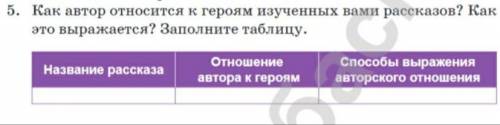 5. Как автор относится к героям изученных вами рассказов? Как это выражается? Заполните таблицу.

| Название рассказа | Отношение автора к героям | Способы выражения авторского отношения |
|---|---|---|
| | | |